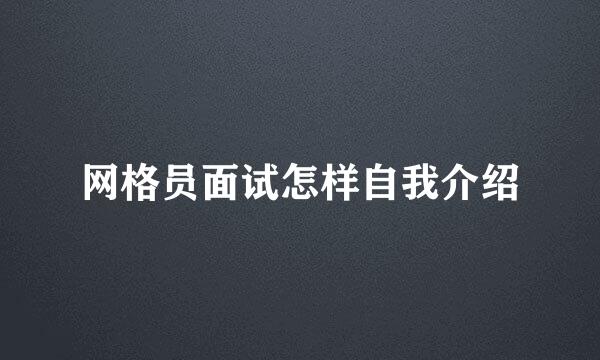 网格员面试怎样自我介绍